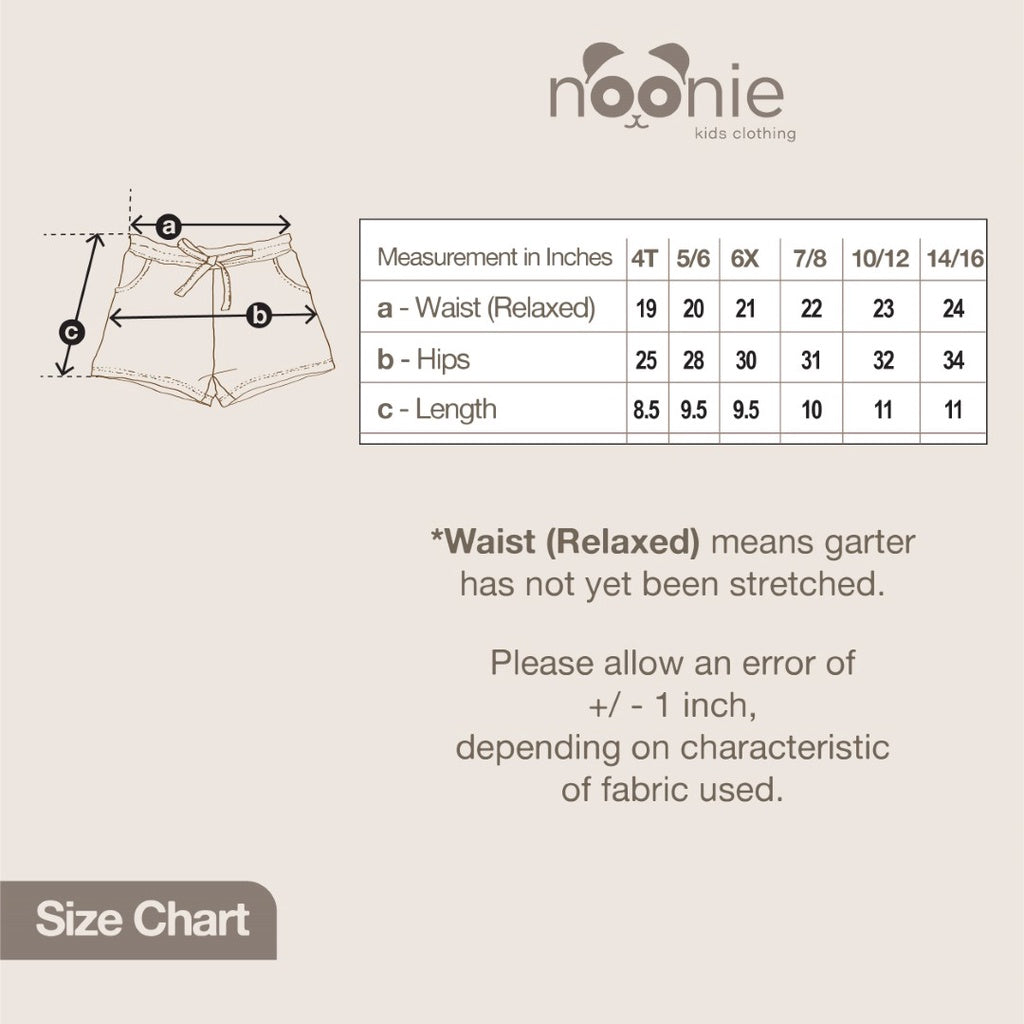 noonie
kids clothing

a
b
c

| Measurement in Inches | 4T | 5/6 | 6X | 7/8 | 10/12 | 14/16 |
|---|---|---|---|---|---|---|
| a - Waist (Relaxed) | 19 | 20 | 21 | 22 | 23 | 24 |
| b - Hips | 25 | 28 | 30 | 31 | 32 | 34 |
| c - Length | 8.5 | 9.5 | 9.5 | 10 | 11 | 11 |

*Waist (Relaxed) means garter has not yet been stretched.

Please allow an error of +/ - 1 inch, depending on characteristic of fabric used.

Size Chart